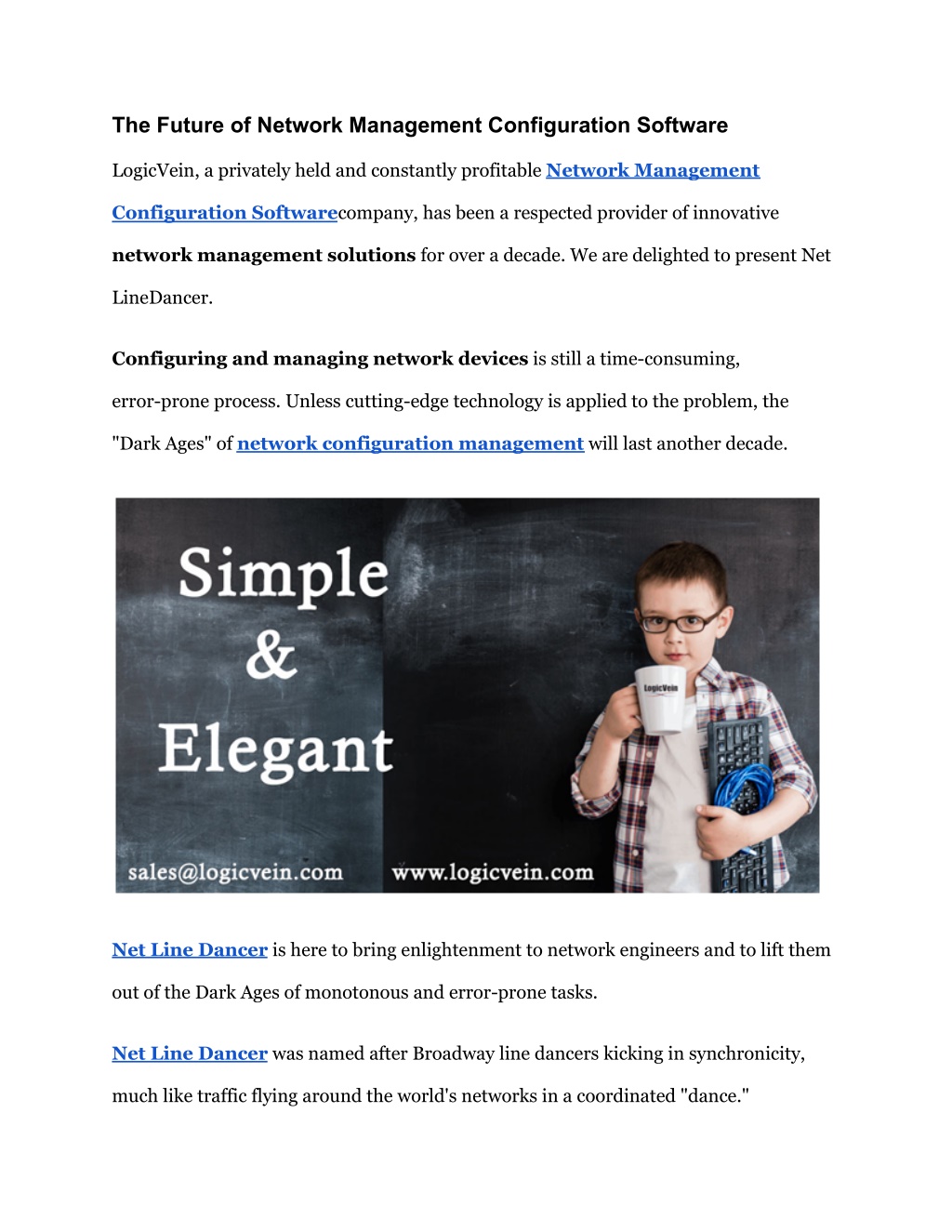 The Future of Network Management Configuration Software

LogicVein, a privately held and constantly profitable Network Management Configuration Softwarecompany, has been a respected provider of innovative network management solutions for over a decade. We are delighted to present Net LineDancer.

Configuring and managing network devices is still a time-consuming, error-prone process. Unless cutting-edge technology is applied to the problem, the "Dark Ages" of network configuration management will last another decade.

Simple & Elegant

LogicVein

sales@logicvein.com www.logicvein.com

Net Line Dancer is here to bring enlightenment to network engineers and to lift them out of the Dark Ages of monotonous and error-prone tasks.

Net Line Dancer was named after Broadway line dancers kicking in synchronicity, much like traffic flying around the world's networks in a coordinated "dance."